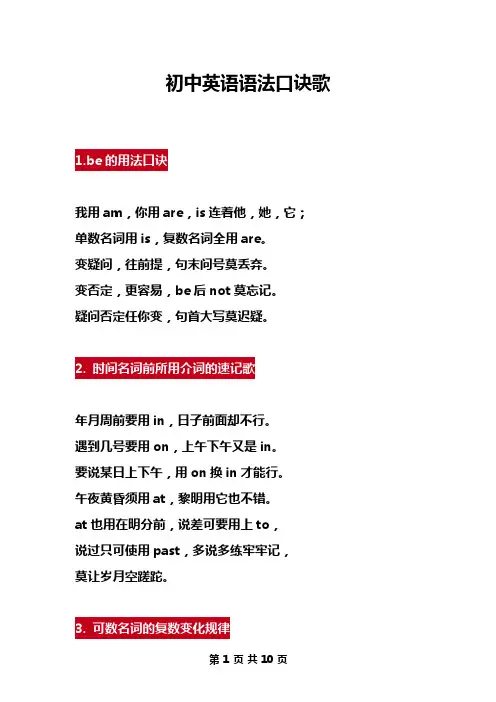 初中英语语法口诀歌

1.be 的用法口诀

我用 am，你用 are，is 连着他，她，它；
单数名词用 is，复数名词全用 are。
变疑问，往前提，句末问号莫丢弃。
变否定，更容易，be 后 not 莫忘记。
疑问否定任你变，句首大写莫迟疑。

2. 时间名词前所用介词的速记歌

年月周前要用 in，日子前面却不行。
遇到几号要用 on，上午下午又是 in。
要说某日上下午，用 on 换 in 才能行。
午夜黄昏须用 at，黎明用它也不错。
at 也用在明分前，说差可要用上 to，
说过只可使用 past，多说多练牢牢记，
莫让岁月空蹉跎。

3. 可数名词的复数变化规律

第 1 页 共 10 页